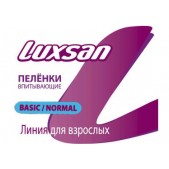 Luxsan

ПЕЛЁНКИ
ВПИТЫВАЮЩИЕ

BASIC / NORMAL

Линия для взрослых